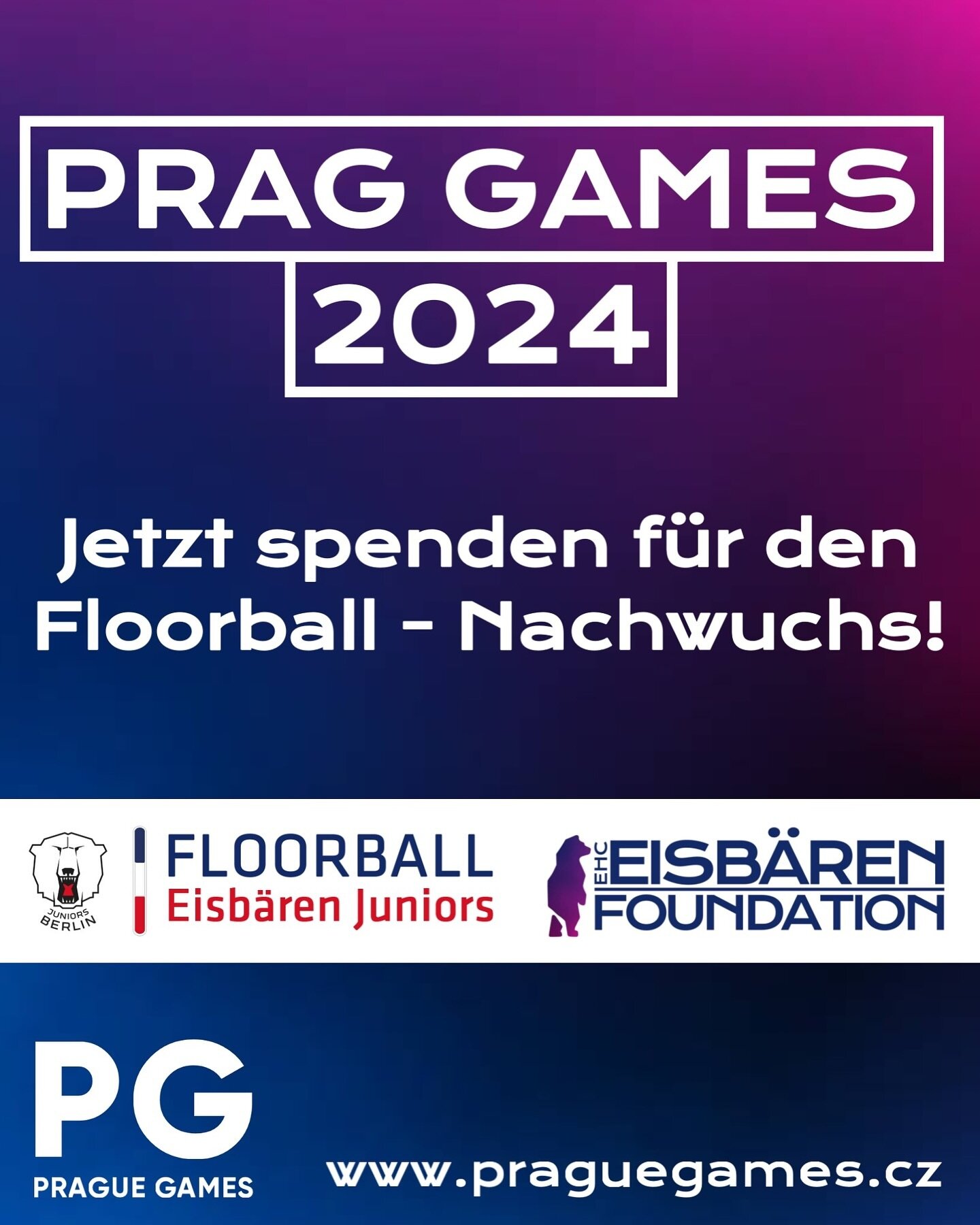 PRAG GAMES
2024

Jetzt spenden für den Floorball - Nachwuchs!

JUNIORS BERLIN

FLOORBALL
Eisbären Juniors

EHC EISBÄREN FOUNDATION

PG
PRAGUE GAMES

www.praguegames.cz